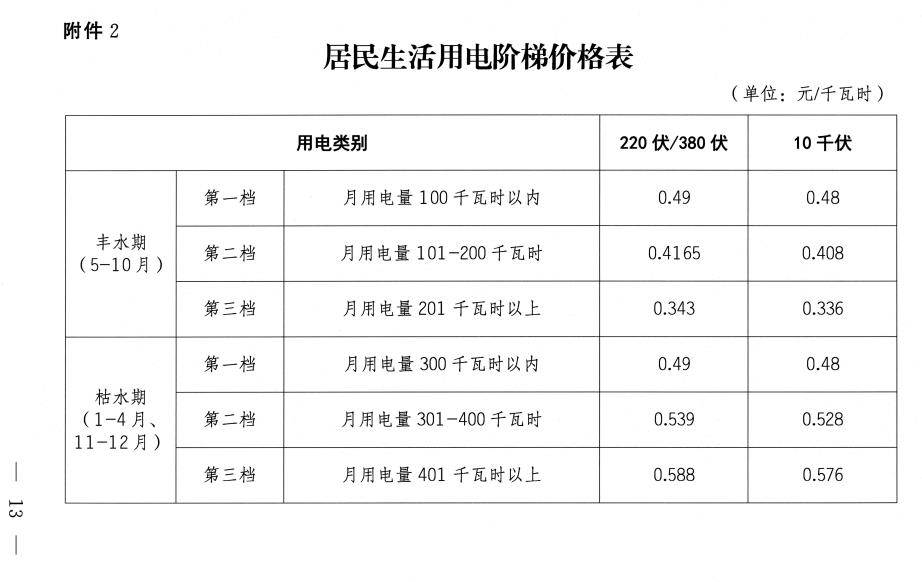 附件2

居民生活用电阶梯价格表

（单位：元/千瓦时）

| 用电类别 | | | 220伏/380伏 | 10千伏 |
|---|---|---|---|---|
| 丰水期（5-10月） | 第一档 | 月用电量100千瓦时以内 | 0.49 | 0.48 |
| | 第二档 | 月用电量101-200千瓦时 | 0.4165 | 0.408 |
| | 第三档 | 月用电量201千瓦时以上 | 0.343 | 0.336 |
| 枯水期（1-4月、11-12月） | 第一档 | 月用电量300千瓦时以内 | 0.49 | 0.48 |
| | 第二档 | 月用电量301-400千瓦时 | 0.539 | 0.528 |
| | 第三档 | 月用电量401千瓦时以上 | 0.588 | 0.576 |

— 13 —